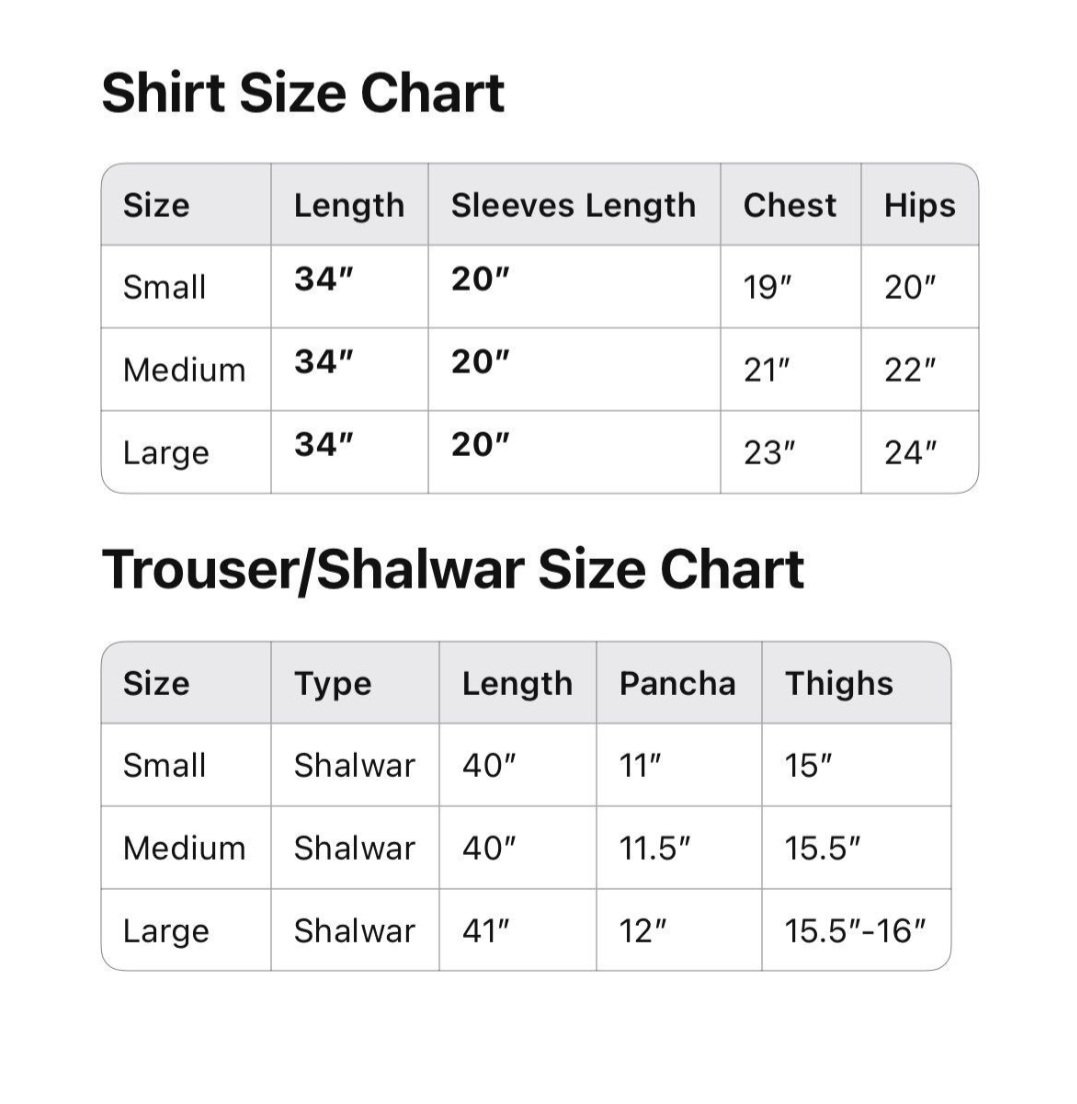 Shirt Size Chart

| Size | Length | Sleeves Length | Chest | Hips |
|---|---|---|---|---|
| Small | 34″ | 20″ | 19″ | 20″ |
| Medium | 34″ | 20″ | 21″ | 22″ |
| Large | 34″ | 20″ | 23″ | 24″ |

Trouser/Shalwar Size Chart

| Size | Type | Length | Pancha | Thighs |
|---|---|---|---|---|
| Small | Shalwar | 40″ | 11″ | 15″ |
| Medium | Shalwar | 40″ | 11.5″ | 15.5″ |
| Large | Shalwar | 41″ | 12″ | 15.5″-16″ |